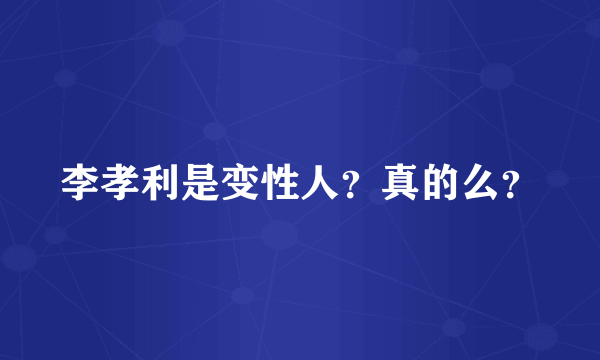 李孝利是变性人？真的么？